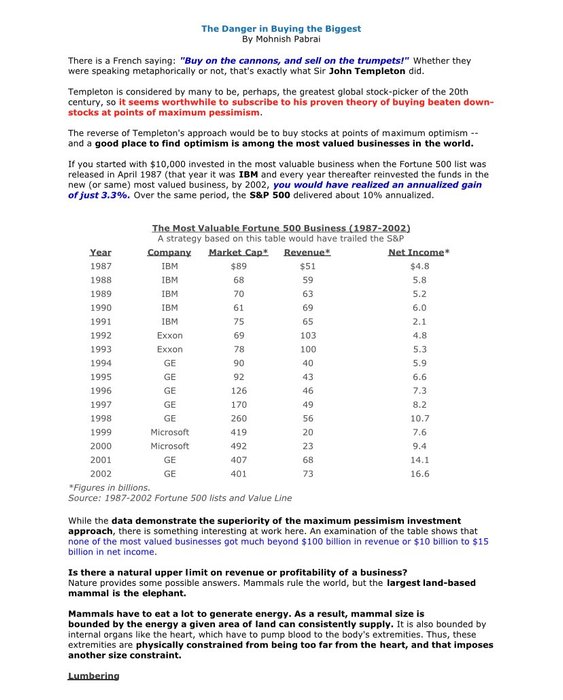 The Danger in Buying the Biggest
By Mohnish Pabrai

There is a French saying: "Buy on the cannons, and sell on the trumpets!" Whether they were speaking metaphorically or not, that's exactly what Sir John Templeton did.

Templeton is considered by many to be, perhaps, the greatest global stock-picker of the 20th century, so it seems worthwhile to subscribe to his proven theory of buying beaten down-stocks at points of maximum pessimism.

The reverse of Templeton's approach would be to buy stocks at points of maximum optimism -- and a good place to find optimism is among the most valued businesses in the world.

If you started with $10,000 invested in the most valuable business when the Fortune 500 list was released in April 1987 (that year it was IBM and every year thereafter reinvested the funds in the new (or same) most valued business, by 2002, you would have realized an annualized gain of just 3.3%. Over the same period, the S&P 500 delivered about 10% annualized.

The Most Valuable Fortune 500 Business (1987-2002)
A strategy based on this table would have trailed the S&P

| Year | Company | Market Cap* | Revenue* | Net Income* |
|---|---|---|---|---|
| 1987 | IBM | $89 | $51 | $4.8 |
| 1988 | IBM | 68 | 59 | 5.8 |
| 1989 | IBM | 70 | 63 | 5.2 |
| 1990 | IBM | 61 | 69 | 6.0 |
| 1991 | IBM | 75 | 65 | 2.1 |
| 1992 | Exxon | 69 | 103 | 4.8 |
| 1993 | Exxon | 78 | 100 | 5.3 |
| 1994 | GE | 90 | 40 | 5.9 |
| 1995 | GE | 92 | 43 | 6.6 |
| 1996 | GE | 126 | 46 | 7.3 |
| 1997 | GE | 170 | 49 | 8.2 |
| 1998 | GE | 260 | 56 | 10.7 |
| 1999 | Microsoft | 419 | 20 | 7.6 |
| 2000 | Microsoft | 492 | 23 | 9.4 |
| 2001 | GE | 407 | 68 | 14.1 |
| 2002 | GE | 401 | 73 | 16.6 |

*Figures in billions.
Source: 1987-2002 Fortune 500 lists and Value Line

While the data demonstrate the superiority of the maximum pessimism investment approach, there is something interesting at work here. An examination of the table shows that none of the most valued businesses got much beyond $100 billion in revenue or $10 billion to $15 billion in net income.

Is there a natural upper limit on revenue or profitability of a business?
Nature provides some possible answers. Mammals rule the world, but the largest land-based mammal is the elephant.

Mammals have to eat a lot to generate energy. As a result, mammal size is bounded by the energy a given area of land can consistently supply. It is also bounded by internal organs like the heart, which have to pump blood to the body's extremities. Thus, these extremities are physically constrained from being too far from the heart, and that imposes another size constraint.

Lumbering